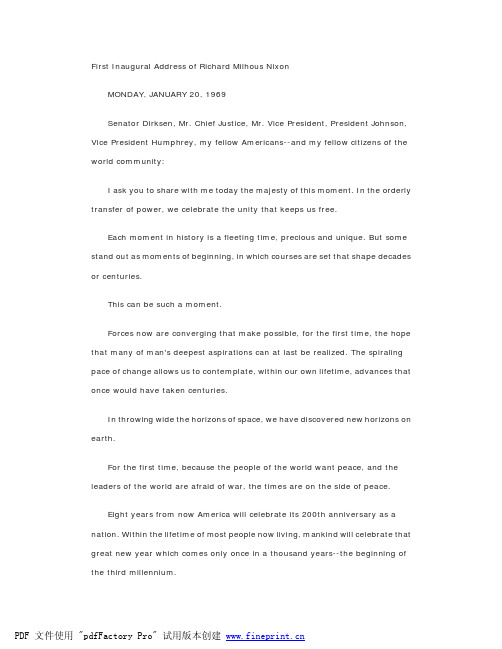 First Inaugural Address of Richard Milhous Nixon

MONDAY, JANUARY 20, 1969

Senator Dirksen, Mr. Chief Justice, Mr. Vice President, President Johnson, Vice President Humphrey, my fellow Americans--and my fellow citizens of the world community:

I ask you to share with me today the majesty of this moment. In the orderly transfer of power, we celebrate the unity that keeps us free.

Each moment in history is a fleeting time, precious and unique. But some stand out as moments of beginning, in which courses are set that shape decades or centuries.

This can be such a moment.

Forces now are converging that make possible, for the first time, the hope that many of man's deepest aspirations can at last be realized. The spiraling pace of change allows us to contemplate, within our own lifetime, advances that once would have taken centuries.

In throwing wide the horizons of space, we have discovered new horizons on earth.

For the first time, because the people of the world want peace, and the leaders of the world are afraid of war, the times are on the side of peace.

Eight years from now America will celebrate its 200th anniversary as a nation. Within the lifetime of most people now living, mankind will celebrate that great new year which comes only once in a thousand years--the beginning of the third millennium.

PDF 文件使用 "pdfFactory Pro" 试用版本创建 www.fineprint.cn